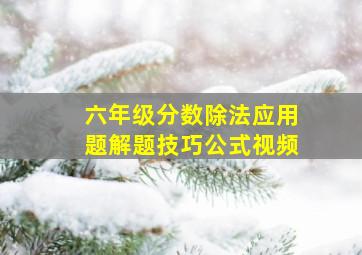 六年级分数除法应用题解题技巧公式视频